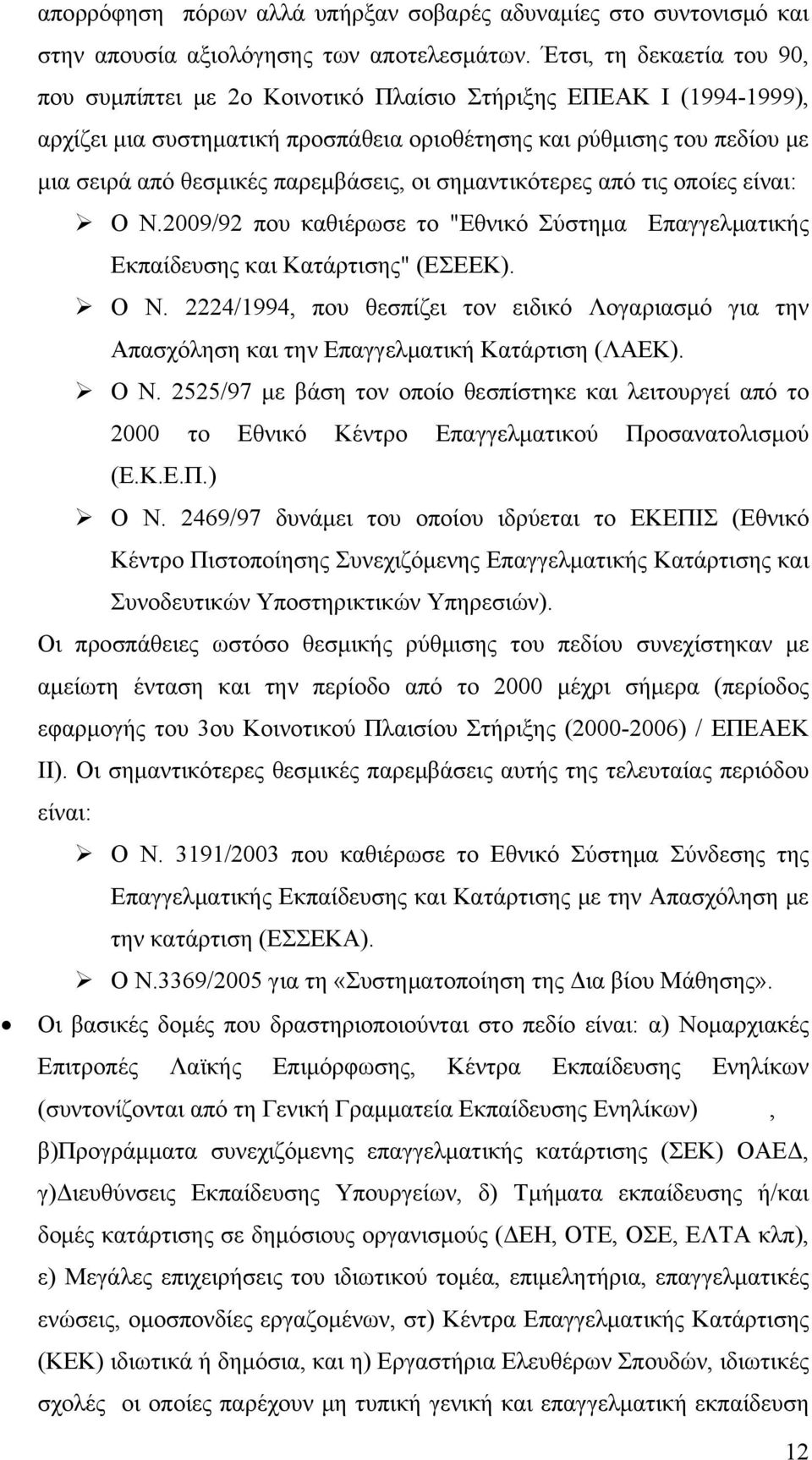 απορρόφηση πόρων αλλά υπήρξαν σοβαρές αδυναμίες στο συντονισμό και στην απουσία αξιολόγησης των αποτελεσμάτων. Έτσι, τη δεκαετία του 90, που συμπίπτει με 2ο Κοινοτικό Πλαίσιο Στήριξης ΕΠΕΑΚ Ι (1994-1999), αρχίζει μια συστηματική προσπάθεια οριοθέτησης και ρύθμισης του πεδίου με μια σειρά από θεσμικές παρεμβάσεις, οι σημαντικότερες από τις οποίες είναι:

➢ Ο Ν.2009/92 που καθιέρωσε το "Εθνικό Σύστημα Επαγγελματικής Εκπαίδευσης και Κατάρτισης" (ΕΣΕΕΚ).

➢ Ο Ν. 2224/1994, που θεσπίζει τον ειδικό Λογαριασμό για την Απασχόληση και την Επαγγελματική Κατάρτιση (ΛΑΕΚ).

➢ Ο Ν. 2525/97 με βάση τον οποίο θεσπίστηκε και λειτουργεί από το 2000 το Εθνικό Κέντρο Επαγγελματικού Προσανατολισμού (Ε.Κ.Ε.Π.)

➢ Ο Ν. 2469/97 δυνάμει του οποίου ιδρύεται το ΕΚΕΠΙΣ (Εθνικό Κέντρο Πιστοποίησης Συνεχιζόμενης Επαγγελματικής Κατάρτισης και Συνοδευτικών Υποστηρικτικών Υπηρεσιών).

Οι προσπάθειες ωστόσο θεσμικής ρύθμισης του πεδίου συνεχίστηκαν με αμείωτη ένταση και την περίοδο από το 2000 μέχρι σήμερα (περίοδος εφαρμογής του 3ου Κοινοτικού Πλαισίου Στήριξης (2000-2006) / ΕΠΕΑΕΚ ΙΙ). Οι σημαντικότερες θεσμικές παρεμβάσεις αυτής της τελευταίας περιόδου είναι:

➢ Ο Ν. 3191/2003 που καθιέρωσε το Εθνικό Σύστημα Σύνδεσης της Επαγγελματικής Εκπαίδευσης και Κατάρτισης με την Απασχόληση με την κατάρτιση (ΕΣΣΕΚΑ).

➢ Ο Ν.3369/2005 για τη «Συστηματοποίηση της Δια βίου Μάθησης».

• Οι βασικές δομές που δραστηριοποιούνται στο πεδίο είναι: α) Νομαρχιακές Επιτροπές Λαϊκής Επιμόρφωσης, Κέντρα Εκπαίδευσης Ενηλίκων (συντονίζονται από τη Γενική Γραμματεία Εκπαίδευσης Ενηλίκων) , β)Προγράμματα συνεχιζόμενης επαγγελματικής κατάρτισης (ΣΕΚ) ΟΑΕΔ, γ)Διευθύνσεις Εκπαίδευσης Υπουργείων, δ) Τμήματα εκπαίδευσης ή/και δομές κατάρτισης σε δημόσιους οργανισμούς (ΔΕΗ, ΟΤΕ, ΟΣΕ, ΕΛΤΑ κλπ), ε) Μεγάλες επιχειρήσεις του ιδιωτικού τομέα, επιμελητήρια, επαγγελματικές ενώσεις, ομοσπονδίες εργαζομένων, στ) Κέντρα Επαγγελματικής Κατάρτισης (ΚΕΚ) ιδιωτικά ή δημόσια, και η) Εργαστήρια Ελευθέρων Σπουδών, ιδιωτικές σχολές οι οποίες παρέχουν μη τυπική γενική και επαγγελματική εκπαίδευση

12